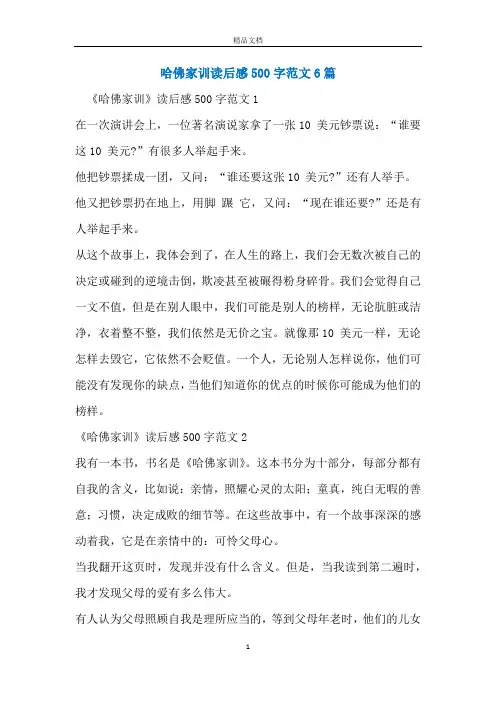 精品文档

哈佛家训读后感500字范文6篇

《哈佛家训》读后感500字范文1

在一次演讲会上，一位著名演说家拿了一张10 美元钞票说：“谁要这10 美元?”有很多人举起手来。

他把钞票揉成一团，又问：“谁还要这张10 美元?”还有人举手。

他又把钞票扔在地上，用脚 踩 它，又问：“现在谁还要?”还是有人举起手来。

从这个故事上，我体会到了，在人生的路上，我们会无数次被自己的决定或碰到的逆境击倒，欺凌甚至被碾得粉身碎骨。我们会觉得自己一文不值，但是在别人眼中，我们可能是别人的榜样，无论肮脏或洁净，衣着整不整，我们依然是无价之宝。就像那10 美元一样，无论怎样去毁它，它依然不会贬值。一个人，无论别人怎样说你，他们可能没有发现你的缺点，当他们知道你的优点的时候你可能成为他们的榜样。

《哈佛家训》读后感500字范文2

我有一本书，书名是《哈佛家训》。这本书分为十部分，每部分都有自我的含义，比如说：亲情，照耀心灵的太阳；童真，纯白无暇的善意；习惯，决定成败的细节等。在这些故事中，有一个故事深深的感动着我，它是在亲情中的：可怜父母心。

当我翻开这页时，发现并没有什么含义。但是，当我读到第二遍时，我才发现父母的爱有多么伟大。

有人认为父母照顾自我是理所应当的，等到父母年老时，他们的儿女

1